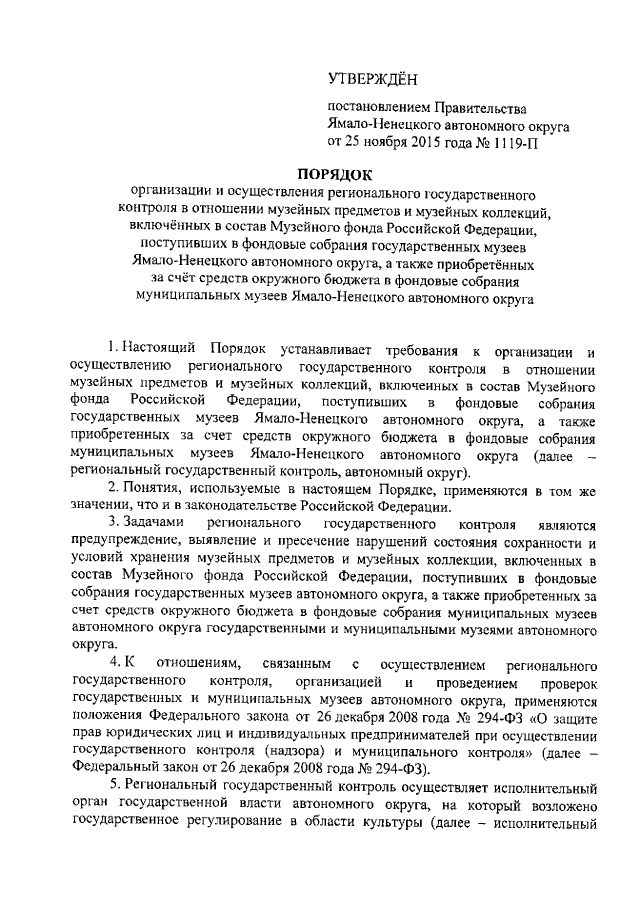 УТВЕРЖДЁН

постановлением Правительства Ямало-Ненецкого автономного округа от 25 ноября 2015 года № 1119-П

ПОРЯДОК
организации и осуществления регионального государственного контроля в отношении музейных предметов и музейных коллекций, включённых в состав Музейного фонда Российской Федерации, поступивших в фондовые собрания государственных музеев Ямало-Ненецкого автономного округа, а также приобретённых за счёт средств окружного бюджета в фондовые собрания муниципальных музеев Ямало-Ненецкого автономного округа

1. Настоящий Порядок устанавливает требования к организации и осуществлению регионального государственного контроля в отношении музейных предметов и музейных коллекций, включенных в состав Музейного фонда Российской Федерации, поступивших в фондовые собрания государственных музеев Ямало-Ненецкого автономного округа, а также приобретенных за счет средств окружного бюджета в фондовые собрания муниципальных музеев Ямало-Ненецкого автономного округа (далее – региональный государственный контроль, автономный округ).

2. Понятия, используемые в настоящем Порядке, применяются в том же значении, что и в законодательстве Российской Федерации.

3. Задачами регионального государственного контроля являются предупреждение, выявление и пресечение нарушений состояния сохранности и условий хранения музейных предметов и музейных коллекции, включенных в состав Музейного фонда Российской Федерации, поступивших в фондовые собрания государственных музеев автономного округа, а также приобретенных за счет средств окружного бюджета в фондовые собрания муниципальных музеев автономного округа государственными и муниципальными музеями автономного округа.

4. К отношениям, связанным с осуществлением регионального государственного контроля, организацией и проведением проверок государственных и муниципальных музеев автономного округа, применяются положения Федерального закона от 26 декабря 2008 года № 294-ФЗ «О защите прав юридических лиц и индивидуальных предпринимателей при осуществлении государственного контроля (надзора) и муниципального контроля» (далее – Федеральный закон от 26 декабря 2008 года № 294-ФЗ).

5. Региональный государственный контроль осуществляет исполнительный орган государственной власти автономного округа, на который возложено государственное регулирование в области культуры (далее – исполнительный